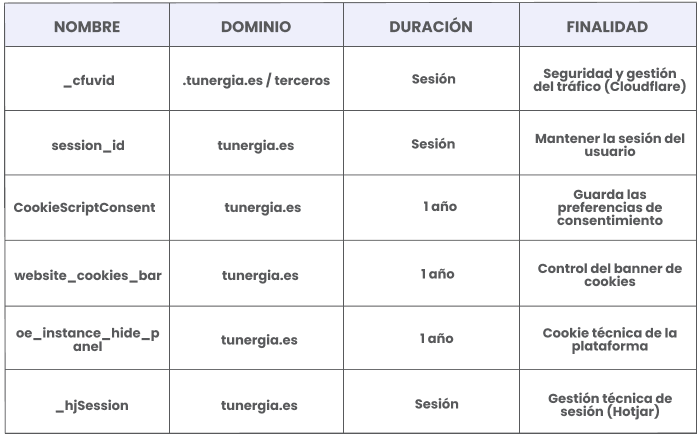 | NOMBRE | DOMINIO | DURACIÓN | FINALIDAD |
|---|---|---|---|
| _cfuvid | .tunergia.es / terceros | Sesión | Seguridad y gestión del tráfico (Cloudflare) |
| session_id | tunergia.es | Sesión | Mantener la sesión del usuario |
| CookieScriptConsent | tunergia.es | 1 año | Guarda las preferencias de consentimiento |
| website_cookies_bar | tunergia.es | 1 año | Control del banner de cookies |
| oe_instance_hide_panel | tunergia.es | 1 año | Cookie técnica de la plataforma |
| _hjSession | tunergia.es | Sesión | Gestión técnica de sesión (Hotjar) |